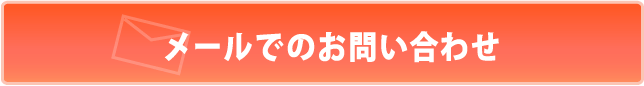 メールでのお問い合わせ